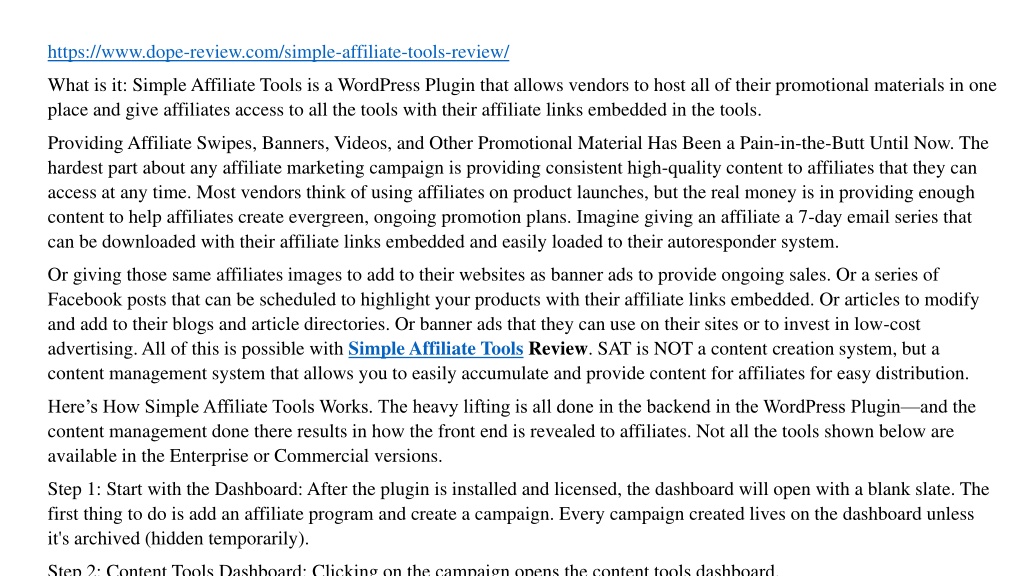 https://www.dope-review.com/simple-affiliate-tools-review/

What is it: Simple Affiliate Tools is a WordPress Plugin that allows vendors to host all of their promotional materials in one place and give affiliates access to all the tools with their affiliate links embedded in the tools.

Providing Affiliate Swipes, Banners, Videos, and Other Promotional Material Has Been a Pain-in-the-Butt Until Now. The hardest part about any affiliate marketing campaign is providing consistent high-quality content to affiliates that they can access at any time. Most vendors think of using affiliates on product launches, but the real money is in providing enough content to help affiliates create evergreen, ongoing promotion plans. Imagine giving an affiliate a 7-day email series that can be downloaded with their affiliate links embedded and easily loaded to their autoresponder system.

Or giving those same affiliates images to add to their websites as banner ads to provide ongoing sales. Or a series of Facebook posts that can be scheduled to highlight your products with their affiliate links embedded. Or articles to modify and add to their blogs and article directories. Or banner ads that they can use on their sites or to invest in low-cost advertising. All of this is possible with Simple Affiliate Tools Review. SAT is NOT a content creation system, but a content management system that allows you to easily accumulate and provide content for affiliates for easy distribution.

Here's How Simple Affiliate Tools Works. The heavy lifting is all done in the backend in the WordPress Plugin—and the content management done there results in how the front end is revealed to affiliates. Not all the tools shown below are available in the Enterprise or Commercial versions.

Step 1: Start with the Dashboard: After the plugin is installed and licensed, the dashboard will open with a blank slate. The first thing to do is add an affiliate program and create a campaign. Every campaign created lives on the dashboard unless it's archived (hidden temporarily).

Step 2: Content Tools Dashboard: Clicking on the campaign opens the content tools dashboard